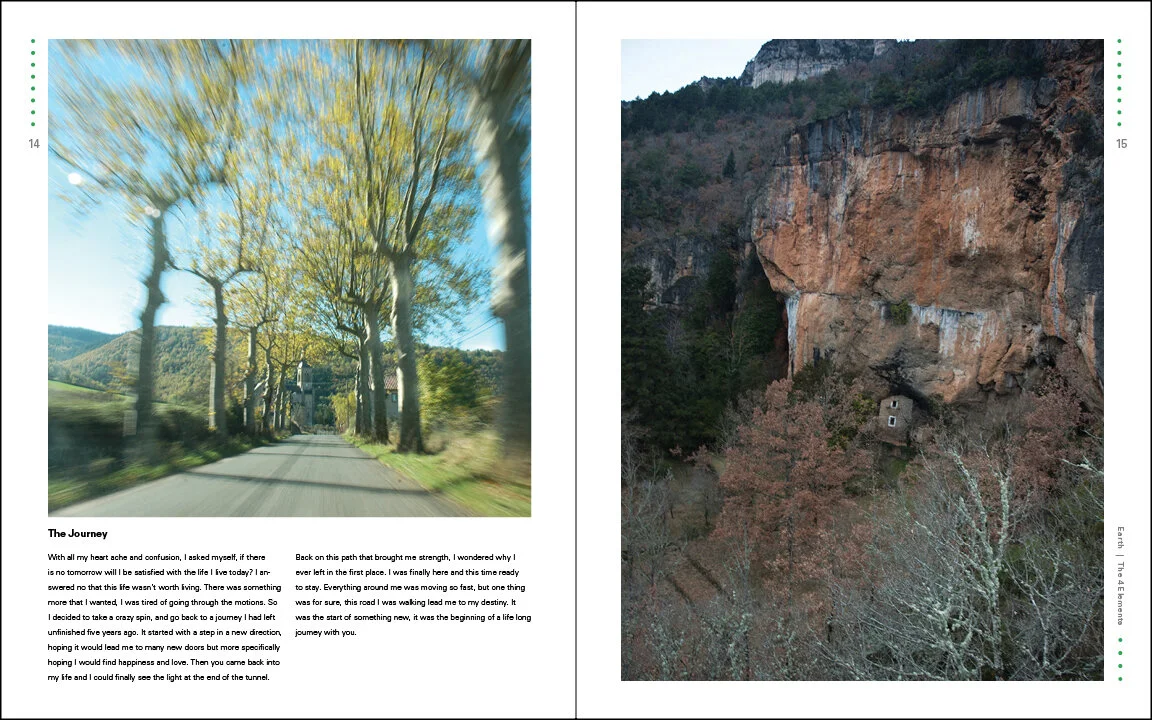 14

The Journey

With all my heart ache and confusion, I asked myself, if there is no tomorrow will I be satisfied with the life I live today? I answered no that this life wasn't worth living. There was something more that I wanted, I was tired of going through the motions. So I decided to take a crazy spin, and go back to a journey I had left unfinished five years ago. It started with a step in a new direction, hoping it would lead me to many new doors but more specifically hoping I would find happiness and love. Then you came back into my life and I could finally see the light at the end of the tunnel.

Back on this path that brought me strength, I wondered why I ever left in the first place. I was finally here and this time ready to stay. Everything around me was moving so fast, but one thing was for sure, this road I was walking lead me to my destiny. It was the start of something new, it was the beginning of a life long journey with you.

15

Earth | The 4 Elements